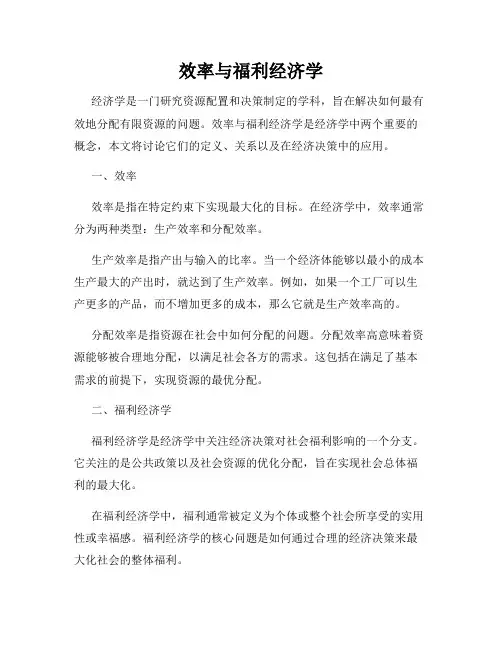 效率与福利经济学

经济学是一门研究资源配置和决策制定的学科，旨在解决如何最有效地分配有限资源的问题。效率与福利经济学是经济学中两个重要的概念，本文将讨论它们的定义、关系以及在经济决策中的应用。

一、效率

效率是指在特定约束下实现最大化的目标。在经济学中，效率通常分为两种类型：生产效率和分配效率。

生产效率是指产出与输入的比率。当一个经济体能够以最小的成本生产最大的产出时，就达到了生产效率。例如，如果一个工厂可以生产更多的产品，而不增加更多的成本，那么它就是生产效率高的。

分配效率是指资源在社会中如何分配的问题。分配效率高意味着资源能够被合理地分配，以满足社会各方的需求。这包括在满足了基本需求的前提下，实现资源的最优分配。

二、福利经济学

福利经济学是经济学中关注经济决策对社会福利影响的一个分支。它关注的是公共政策以及社会资源的优化分配，旨在实现社会总体福利的最大化。

在福利经济学中，福利通常被定义为个体或整个社会所享受的实用性或幸福感。福利经济学的核心问题是如何通过合理的经济决策来最大化社会的整体福利。